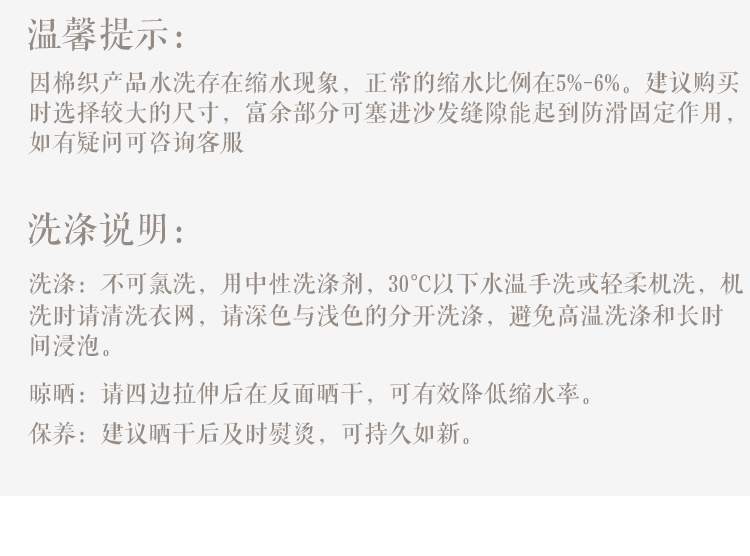 温馨提示：

因棉织产品水洗存在缩水现象，正常的缩水比例在5%-6%。建议购买时选择较大的尺寸，富余部分可塞进沙发缝隙能起到防滑固定作用，如有疑问可咨询客服

洗涤说明：

洗涤：不可氯洗，用中性洗涤剂，30°C以下水温手洗或轻柔机洗，机洗时请清洗衣网，请深色与浅色的分开洗涤，避免高温洗涤和长时间浸泡。

晾晒：请四边拉伸后在反面晒干，可有效降低缩水率。

保养：建议晒干后及时熨烫，可持久如新。